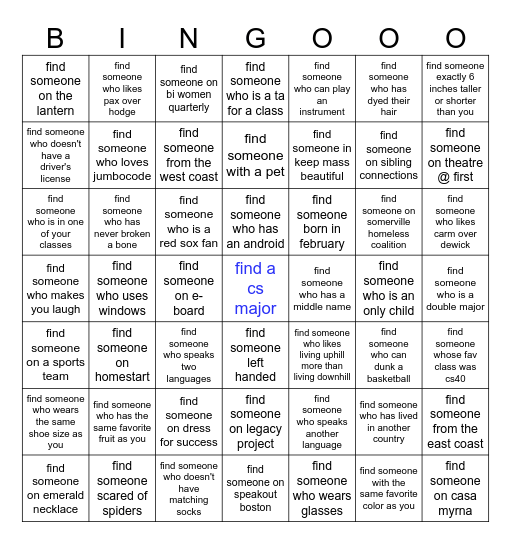 | B | I | N | G | O | O | O |
|---|---|---|---|---|---|---|
| find someone on the lantern | find someone who likes pax over hodge | find someone on bi women quarterly | find someone who is a ta for a class | find someone who can play an instrument | find someone who has dyed their hair | find someone exactly 6 inches taller or shorter than you |
| find someone who doesn't have a driver's license | find someone who loves jumbocode | find someone from the west coast | find someone with a pet | find someone in keep mass beautiful | find someone on sibling connections | find someone on theatre @ first |
| find someone who is in one of your classes | find someone who has never broken a bone | find someone who is a red sox fan | find someone who has an android | find someone born in february | find someone on somerville homeless coalition | find someone who likes carm over dewick |
| find someone who makes you laugh | find someone who uses windows | find someone on e-board | find a cs major | find someone who has a middle name | find someone who is an only child | find someone who is a double major |
| find someone on a sports team | find someone on homestart | find someone who speaks two languages | find someone left handed | find someone who likes living uphill more than living downhill | find someone who can dunk a basketball | find someone whose fav class was cs40 |
| find someone who wears the same shoe size as you | find someone who has the same favorite fruit as you | find someone on dress for success | find someone on legacy project | find someone who speaks another language | find someone who has lived in another country | find someone from the east coast |
| find someone on emerald necklace | find someone scared of spiders | find someone who doesn't have matching socks | find someone on speakout boston | find someone who wears glasses | find someone with the same favorite color as you | find someone on casa myrna |